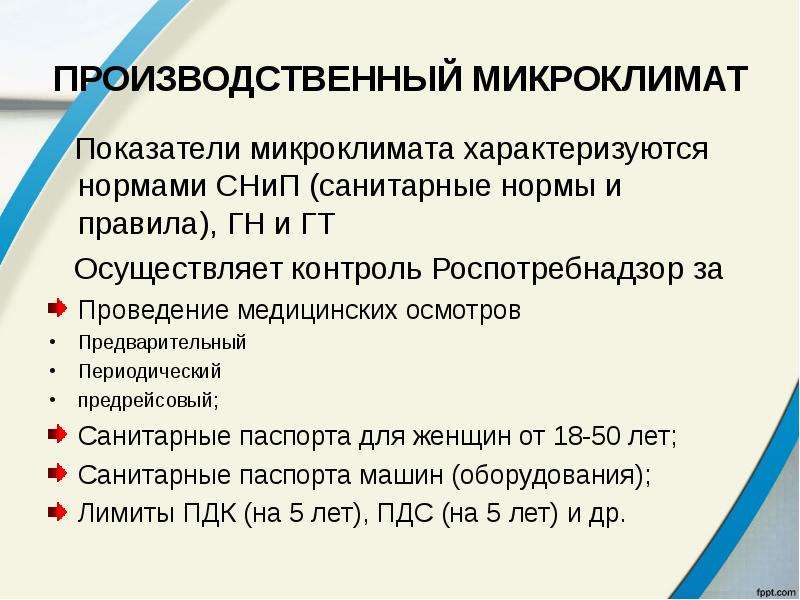 ПРОИЗВОДСТВЕННЫЙ МИКРОКЛИМАТ

Показатели микроклимата характеризуются нормами СНиП (санитарные нормы и правила), ГН и ГТ

Осуществляет контроль Роспотребнадзор за

Проведение медицинских осмотров

• Предварительный
• Периодический
• предрейсовый;

Санитарные паспорта для женщин от 18-50 лет;

Санитарные паспорта машин (оборудования);

Лимиты ПДК (на 5 лет), ПДС (на 5 лет) и др.

fppt.com